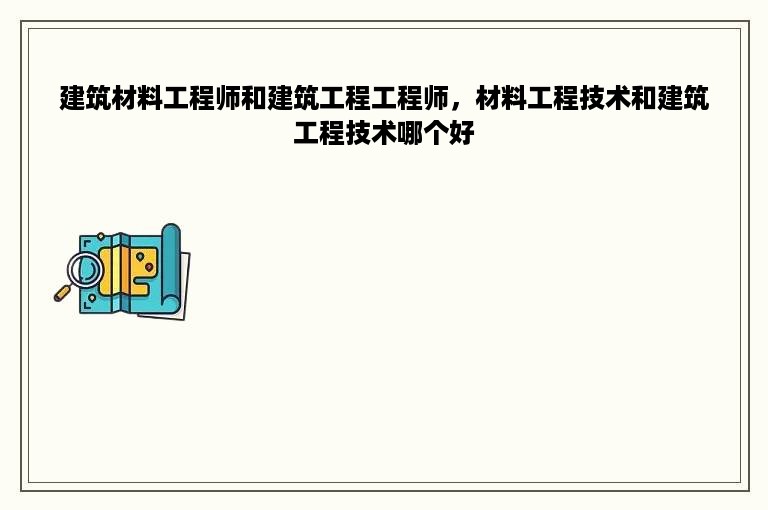 建筑材料工程师和建筑工程工程师，材料工程技术和建筑工程技术哪个好